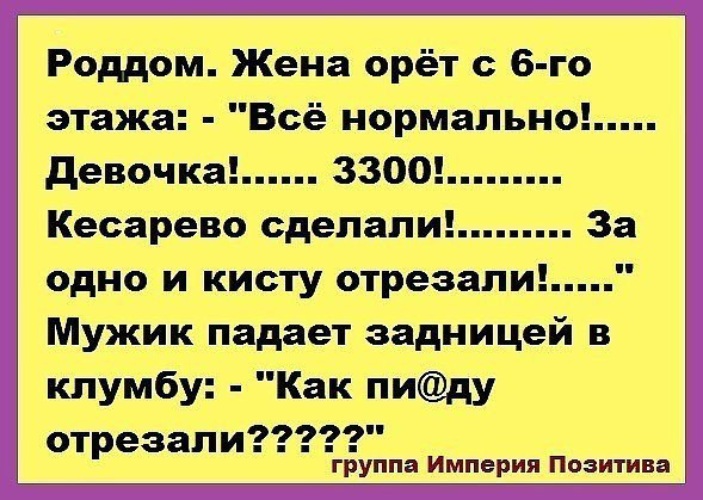 Роддом. Жена орёт с 6-го этажа: - "Всё нормально!..... Девочка!...... 3300!......... Кесарево сделали!......... За одно и кисту отрезали!....." Мужик падает задницей в клумбу: - "Как пи@ду отрезали?????"

группа Империя Позитива